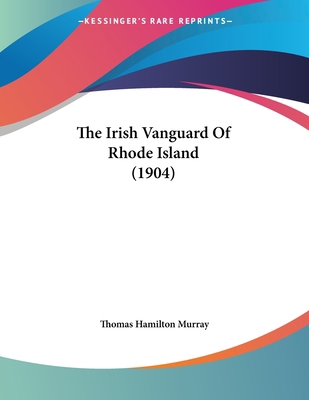 —KESSINGER'S RARE REPRINTS—

The Irish Vanguard Of Rhode Island (1904)

Thomas Hamilton Murray